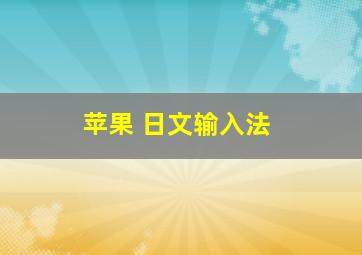 苹果 日文输入法